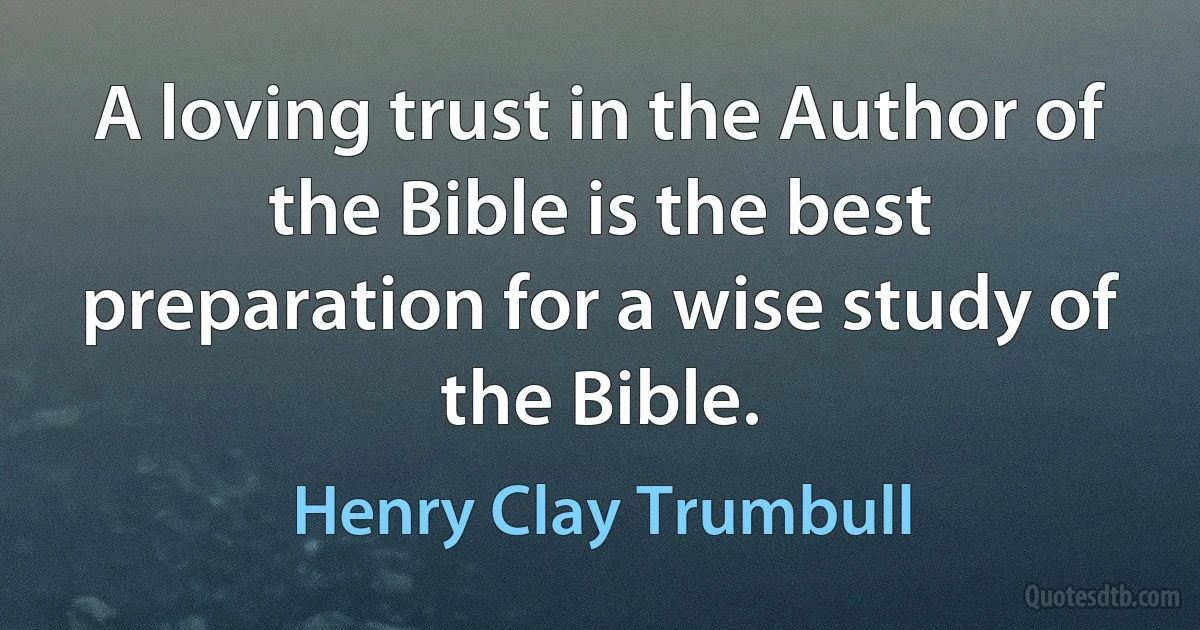 A loving trust in the Author of the Bible is the best preparation for a wise study of the Bible.

Henry Clay Trumbull

Quotesdtb.com